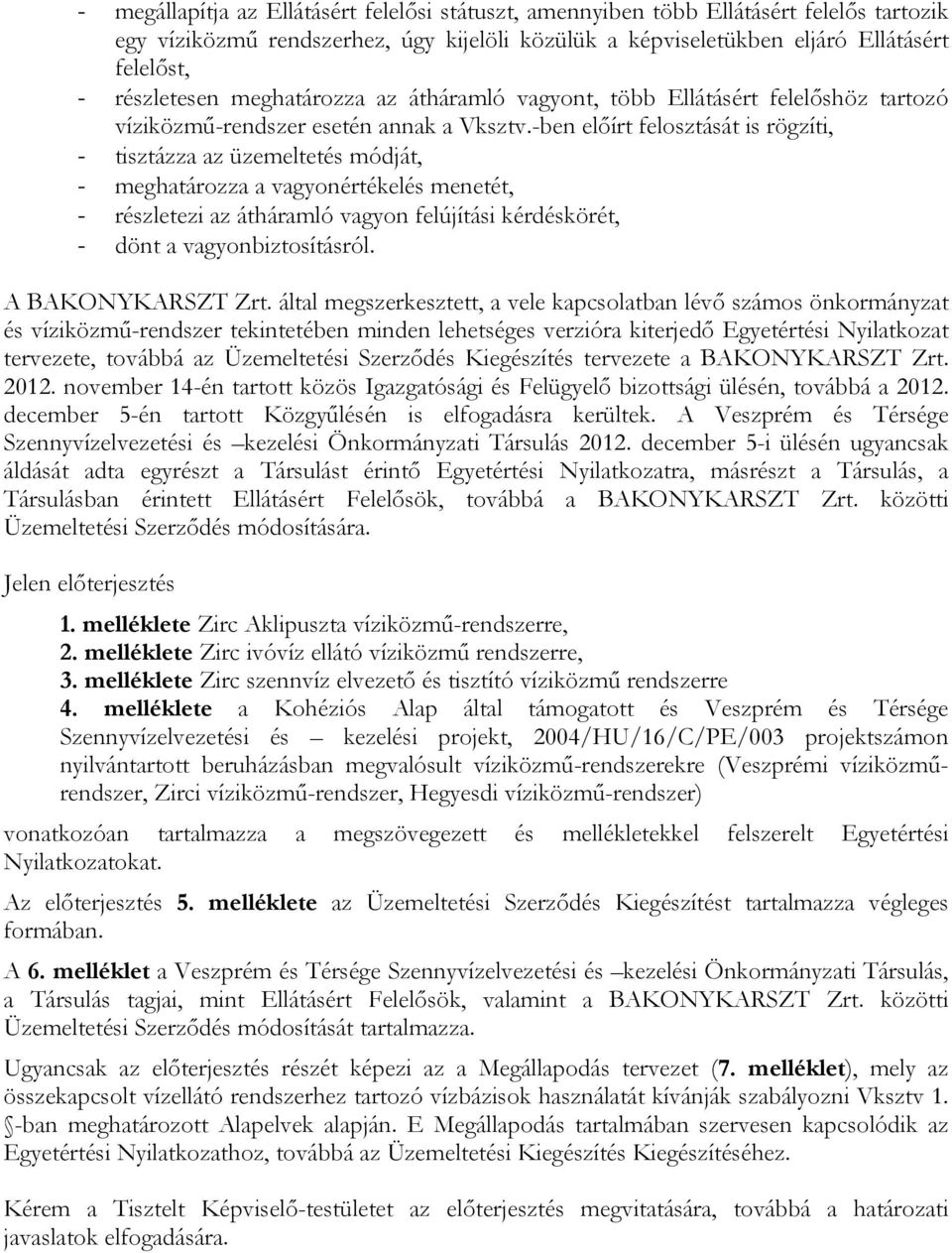 - megállapítja az Ellátásért felelősi státuszt, amennyiben több Ellátásért felelős tartozik egy víziközmű rendszerhez, úgy kijelöli közülük a képviseletükben eljáró Ellátásért felelőst,
- részletesen meghatározza az átháramló vagyont, több Ellátásért felelőshöz tartozó víziközmű-rendszer esetén annak a Vksztv.-ben előírt felosztását is rögzíti,
- tisztázza az üzemeltetés módját,
- meghatározza a vagyonértékelés menetét,
- részletezi az átháramló vagyon felújítási kérdéskörét,
- dönt a vagyonbiztosításról.

A BAKONYKARSZT Zrt. által megszerkesztett, a vele kapcsolatban lévő számos önkormányzat és víziközmű-rendszer tekintetében minden lehetséges verzióra kiterjedő Egyetértési Nyilatkozat tervezete, továbbá az Üzemeltetési Szerződés Kiegészítés tervezete a BAKONYKARSZT Zrt. 2012. november 14-én tartott közös Igazgatósági és Felügyelő bizottsági ülésén, továbbá a 2012. december 5-én tartott Közgyűlésén is elfogadásra kerültek. A Veszprém és Térsége Szennyvízelvezetési és –kezelési Önkormányzati Társulás 2012. december 5-i ülésén ugyancsak áldását adta egyrészt a Társulást érintő Egyetértési Nyilatkozatra, másrészt a Társulás, a Társulásban érintett Ellátásért Felelősök, továbbá a BAKONYKARSZT Zrt. közötti Üzemeltetési Szerződés módosítására.

Jelen előterjesztés

1. melléklete Zirc Aklipuszta víziközmű-rendszerre,
2. melléklete Zirc ivóvíz ellátó víziközmű rendszerre,
3. melléklete Zirc szennvíz elvezető és tisztító víziközmű rendszerre
4. melléklete a Kohéziós Alap által támogatott és Veszprém és Térsége Szennyvízelvezetési és – kezelési projekt, 2004/HU/16/C/PE/003 projektszámon nyilvántartott beruházásban megvalósult víziközmű-rendszerekre (Veszprémi víziközmű-rendszer, Zirci víziközmű-rendszer, Hegyesdi víziközmű-rendszer)

vonatkozóan tartalmazza a megszövegezett és mellékletekkel felszerelt Egyetértési Nyilatkozatokat.

Az előterjesztés 5. melléklete az Üzemeltetési Szerződés Kiegészítést tartalmazza végleges formában.

A 6. melléklet a Veszprém és Térsége Szennyvízelvezetési és –kezelési Önkormányzati Társulás, a Társulás tagjai, mint Ellátásért Felelősök, valamint a BAKONYKARSZT Zrt. közötti Üzemeltetési Szerződés módosítását tartalmazza.

Ugyancsak az előterjesztés részét képezi az a Megállapodás tervezet (7. melléklet), mely az összekapcsolt vízellátó rendszerhez tartozó vízbázisok használatát kívánják szabályozni Vksztv 1. §-ban meghatározott Alapelvek alapján. E Megállapodás tartalmában szervesen kapcsolódik az Egyetértési Nyilatkozathoz, továbbá az Üzemeltetési Kiegészítés Kiegészítéséhez.

Kérem a Tisztelt Képviselő-testületet az előterjesztés megvitatására, továbbá a határozati javaslatok elfogadására.